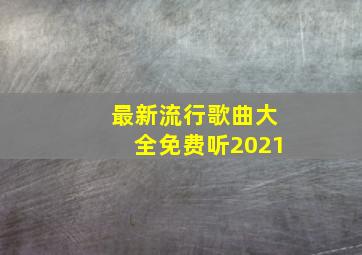 最新流行歌曲大全免费听2021